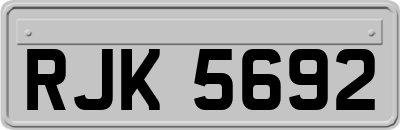 RJK 5692